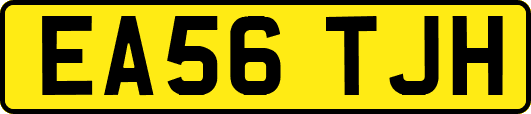 EA56 TJH